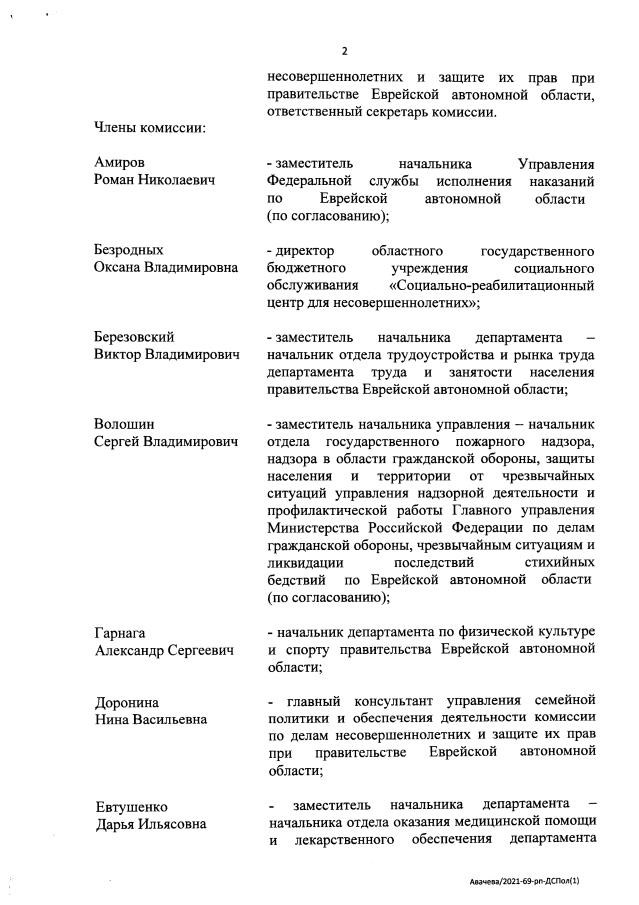 2

несовершеннолетних и защите их прав при правительстве Еврейской автономной области, ответственный секретарь комиссии.

Члены комиссии:

Амиров
Роман Николаевич

- заместитель начальника Управления Федеральной службы исполнения наказаний по Еврейской автономной области (по согласованию);

Безродных
Оксана Владимировна

- директор областного государственного бюджетного учреждения социального обслуживания «Социально-реабилитационный центр для несовершеннолетних»;

Березовский
Виктор Владимирович

- заместитель начальника департамента – начальник отдела трудоустройства и рынка труда департамента труда и занятости населения правительства Еврейской автономной области;

Волошин
Сергей Владимирович

- заместитель начальника управления – начальник отдела государственного пожарного надзора, надзора в области гражданской обороны, защиты населения и территории от чрезвычайных ситуаций управления надзорной деятельности и профилактической работы Главного управления Министерства Российской Федерации по делам гражданской обороны, чрезвычайным ситуациям и ликвидации последствий стихийных бедствий по Еврейской автономной области (по согласованию);

Гарнага
Александр Сергеевич

- начальник департамента по физической культуре и спорту правительства Еврейской автономной области;

Доронина
Нина Васильевна

- главный консультант управления семейной политики и обеспечения деятельности комиссии по делам несовершеннолетних и защите их прав при правительстве Еврейской автономной области;

Евтушенко
Дарья Ильясовна

- заместитель начальника департамента – начальника отдела оказания медицинской помощи и лекарственного обеспечения департамента

Авачева/2021-69-рп-ДСПол(1)